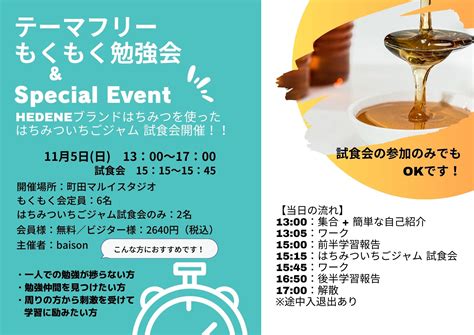 テーマフリー
もくもく勉強会
&
Special Event

HEDENEブランドはちみつを使った
はちみついちごジャム 試食会開催！！

11月5日(日)　13：00〜17：00
試食会　15：15〜15：45

開催場所：町田マルイスタジオ
もくもく会定員：6名
はちみついちごジャム試食会のみ：2名
会員様：無料／ビジター様：2640円（税込）
主催者：baison

こんな方におすすめです！

・一人での勉強が捗らない方
・勉強仲間を見つけたい方
・周りの方から刺激を受けて
学習に励みたい方

試食会の参加のみでも
OKです！

【当日の流れ】
13:00：集合 + 簡単な自己紹介
13:05：ワーク
15:00：前半学習報告
15:15：はちみついちごジャム 試食会
15:45：ワーク
16:50：後半学習報告
17:00：解散
※途中入退出あり